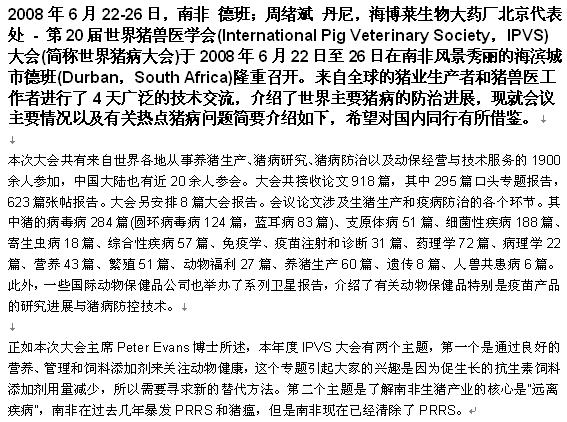 2008 年 6 月 22-26 日，南非 德班；周绪斌 丹尼，海博莱生物大药厂北京代表处 - 第 20 届世界猪兽医学会(International Pig Veterinary Society，IPVS)大会(简称世界猪病大会)于 2008 年 6 月 22 日至 26 日在南非风景秀丽的海滨城市德班(Durban，South Africa)隆重召开。来自全球的猪业生产者和猪兽医工作者进行了 4 天广泛的技术交流，介绍了世界主要猪病的防治进展，现就会议主要情况以及有关热点猪病问题简要介绍如下，希望对国内同行有所借鉴。

本次大会共有来自世界各地从事养猪生产、猪病研究、猪病防治以及动保经营与技术服务的 1900 余人参加，中国大陆也有近 20 余人参会。大会共接收论文 918 篇，其中 295 篇口头专题报告，623 篇张帖报告。大会另安排 8 篇大会报告。会议论文涉及生猪生产和疫病防治的各个环节。其中猪的病毒病 284 篇(圆环病毒病 124 篇，蓝耳病 83 篇)、支原体病 51 篇、细菌性疾病 188 篇、寄生虫病 18 篇、综合性疾病 57 篇、免疫学、疫苗注射和诊断 31 篇、药理学 72 篇、病理学 22 篇、营养 43 篇、繁殖 51 篇、动物福利 27 篇、养猪生产 60 篇、遗传 8 篇、人兽共患病 6 篇。此外，一些国际动物保健品公司也举办了系列卫星报告，介绍了有关动物保健品特别是疫苗产品的研究进展与猪病防控技术。

正如本次大会主席 Peter Evans 博士所述，本年度 IPVS 大会有两个主题，第一个是通过良好的营养、管理和饲料添加剂来关注动物健康，这个专题引起大家的兴趣是因为促生长的抗生素饲料添加剂用量减少，所以需要寻求新的替代方法。第二个主题是了解南非生猪产业的核心是"远离疾病"，南非在过去几年暴发 PRRS 和猪瘟，但是南非现在已经清除了 PRRS。